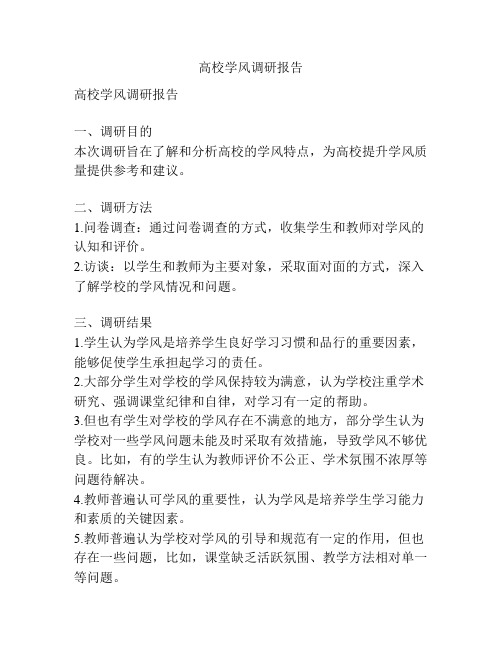 高校学风调研报告

高校学风调研报告

一、调研目的
本次调研旨在了解和分析高校的学风特点，为高校提升学风质量提供参考和建议。

二、调研方法
1.问卷调查：通过问卷调查的方式，收集学生和教师对学风的认知和评价。
2.访谈：以学生和教师为主要对象，采取面对面的方式，深入了解学校的学风情况和问题。

三、调研结果
1.学生认为学风是培养学生良好学习习惯和品行的重要因素，能够促使学生承担起学习的责任。
2.大部分学生对学校的学风保持较为满意，认为学校注重学术研究、强调课堂纪律和自律，对学习有一定的帮助。
3.但也有学生对学校的学风存在不满意的地方，部分学生认为学校对一些学风问题未能及时采取有效措施，导致学风不够优良。比如，有的学生认为教师评价不公正、学术氛围不浓厚等问题待解决。
4.教师普遍认可学风的重要性，认为学风是培养学生学习能力和素质的关键因素。
5.教师普遍认为学校对学风的引导和规范有一定的作用，但也存在一些问题，比如，课堂缺乏活跃氛围、教学方法相对单一等问题。